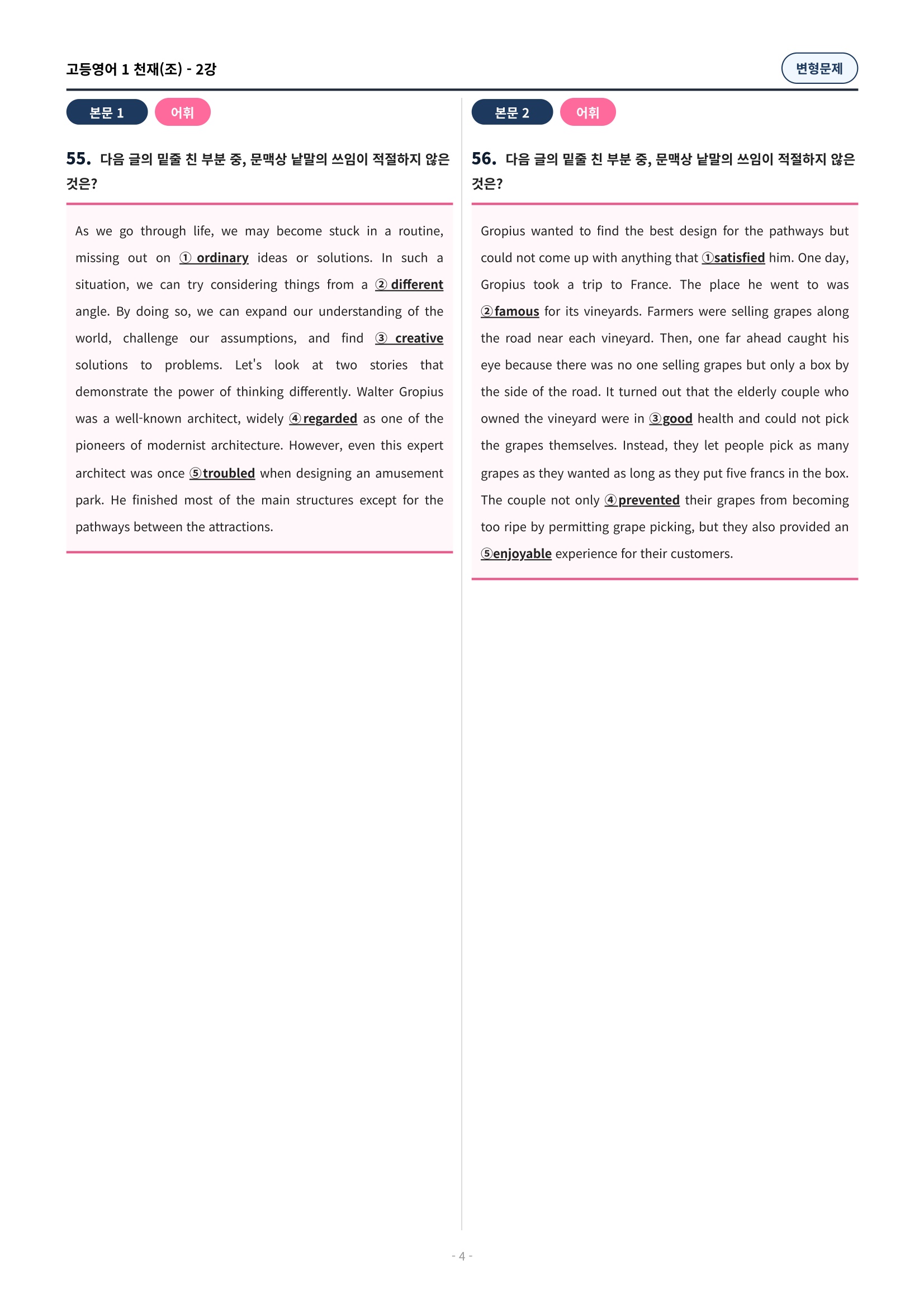 고등영어 1 천재(조) - 2강

변형문제

본문 1

어휘

55. 다음 글의 밑줄 친 부분 중, 문맥상 낱말의 쓰임이 적절하지 않은 것은?

As we go through life, we may become stuck in a routine, missing out on ① ordinary ideas or solutions. In such a situation, we can try considering things from a ② different angle. By doing so, we can expand our understanding of the world, challenge our assumptions, and find ③ creative solutions to problems. Let's look at two stories that demonstrate the power of thinking differently. Walter Gropius was a well-known architect, widely ④regarded as one of the pioneers of modernist architecture. However, even this expert architect was once ⑤troubled when designing an amusement park. He finished most of the main structures except for the pathways between the attractions.

본문 2

어휘

56. 다음 글의 밑줄 친 부분 중, 문맥상 낱말의 쓰임이 적절하지 않은 것은?

Gropius wanted to find the best design for the pathways but could not come up with anything that ①satisfied him. One day, Gropius took a trip to France. The place he went to was ②famous for its vineyards. Farmers were selling grapes along the road near each vineyard. Then, one far ahead caught his eye because there was no one selling grapes but only a box by the side of the road. It turned out that the elderly couple who owned the vineyard were in ③good health and could not pick the grapes themselves. Instead, they let people pick as many grapes as they wanted as long as they put five francs in the box. The couple not only ④prevented their grapes from becoming too ripe by permitting grape picking, but they also provided an ⑤enjoyable experience for their customers.

- 4 -